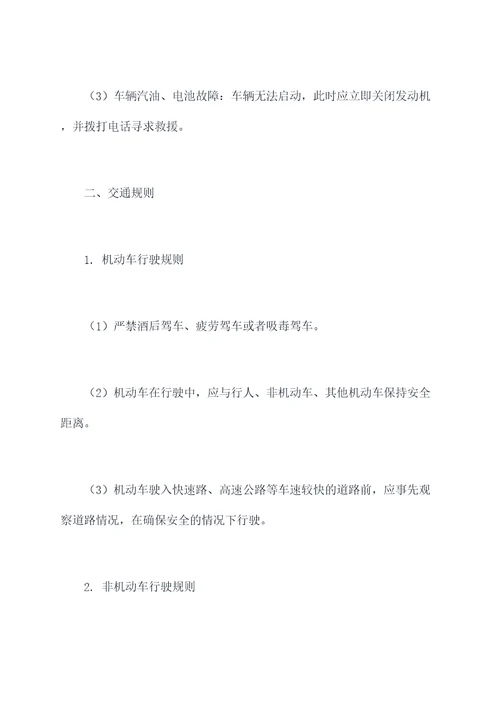 （3）车辆汽油、电池故障：车辆无法启动，此时应立即关闭发动机，并拨打电话寻求救援。

二、交通规则

1. 机动车行驶规则

（1）严禁酒后驾车、疲劳驾车或者吸毒驾车。

（2）机动车在行驶中，应与行人、非机动车、其他机动车保持安全距离。

（3）机动车驶入快速路、高速公路等车速较快的道路前，应事先观察道路情况，在确保安全的情况下行驶。

2. 非机动车行驶规则